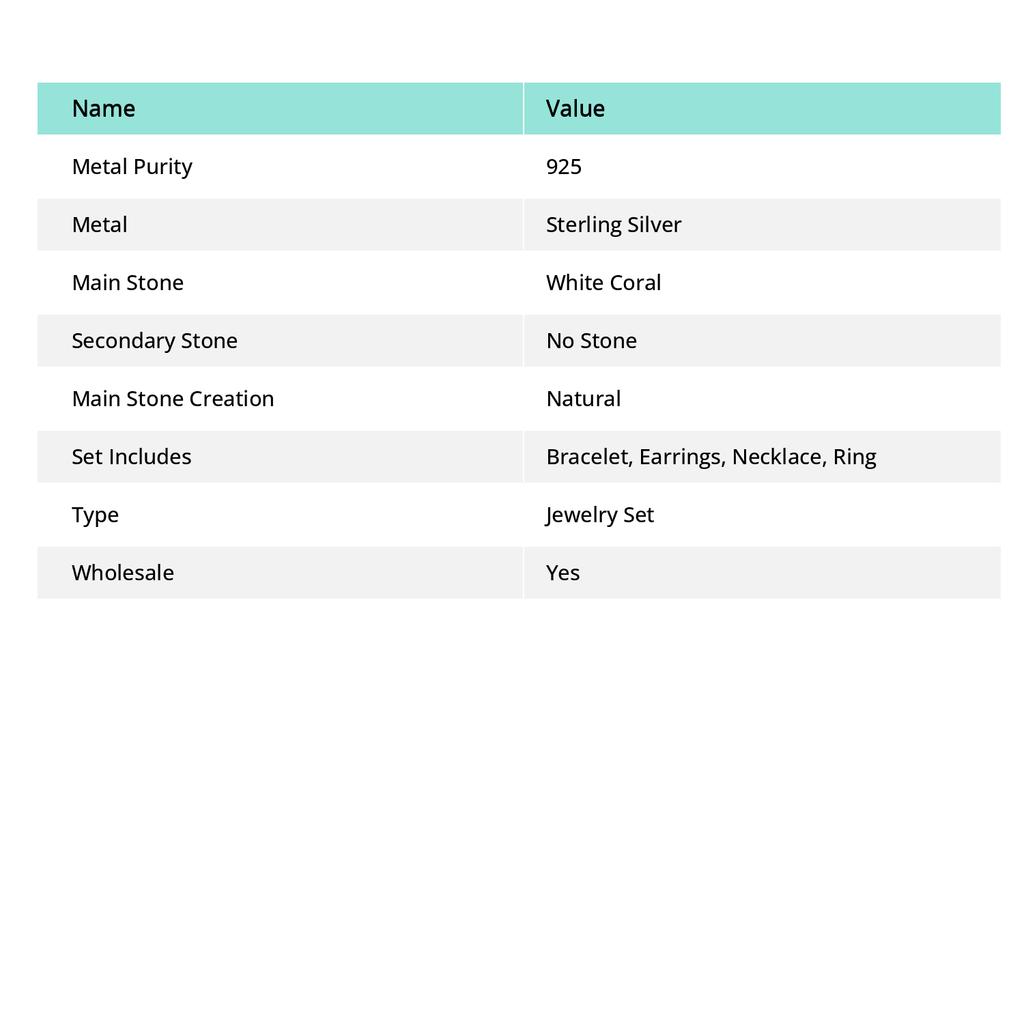 | Name | Value |
|---|---|
| Metal Purity | 925 |
| Metal | Sterling Silver |
| Main Stone | White Coral |
| Secondary Stone | No Stone |
| Main Stone Creation | Natural |
| Set Includes | Bracelet, Earrings, Necklace, Ring |
| Type | Jewelry Set |
| Wholesale | Yes |